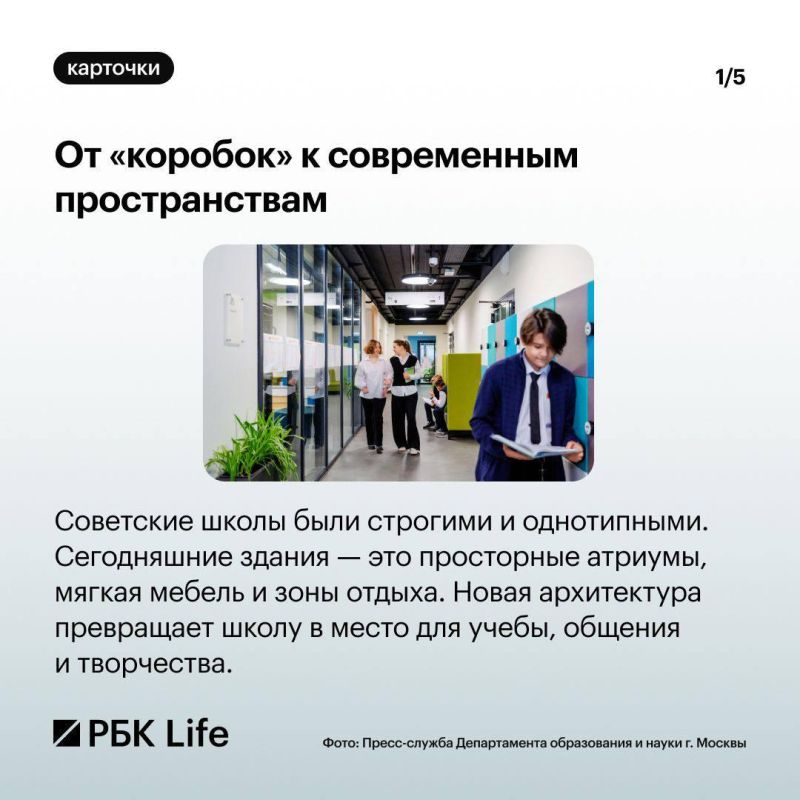 карточки

1/5

От «коробок» к современным пространствам

Советские школы были строгими и однотипными. Сегодняшние здания — это просторные атриумы, мягкая мебель и зоны отдыха. Новая архитектура превращает школу в место для учебы, общения и творчества.

РБК Life

Фото: Пресс-служба Департамента образования и науки г. Москвы